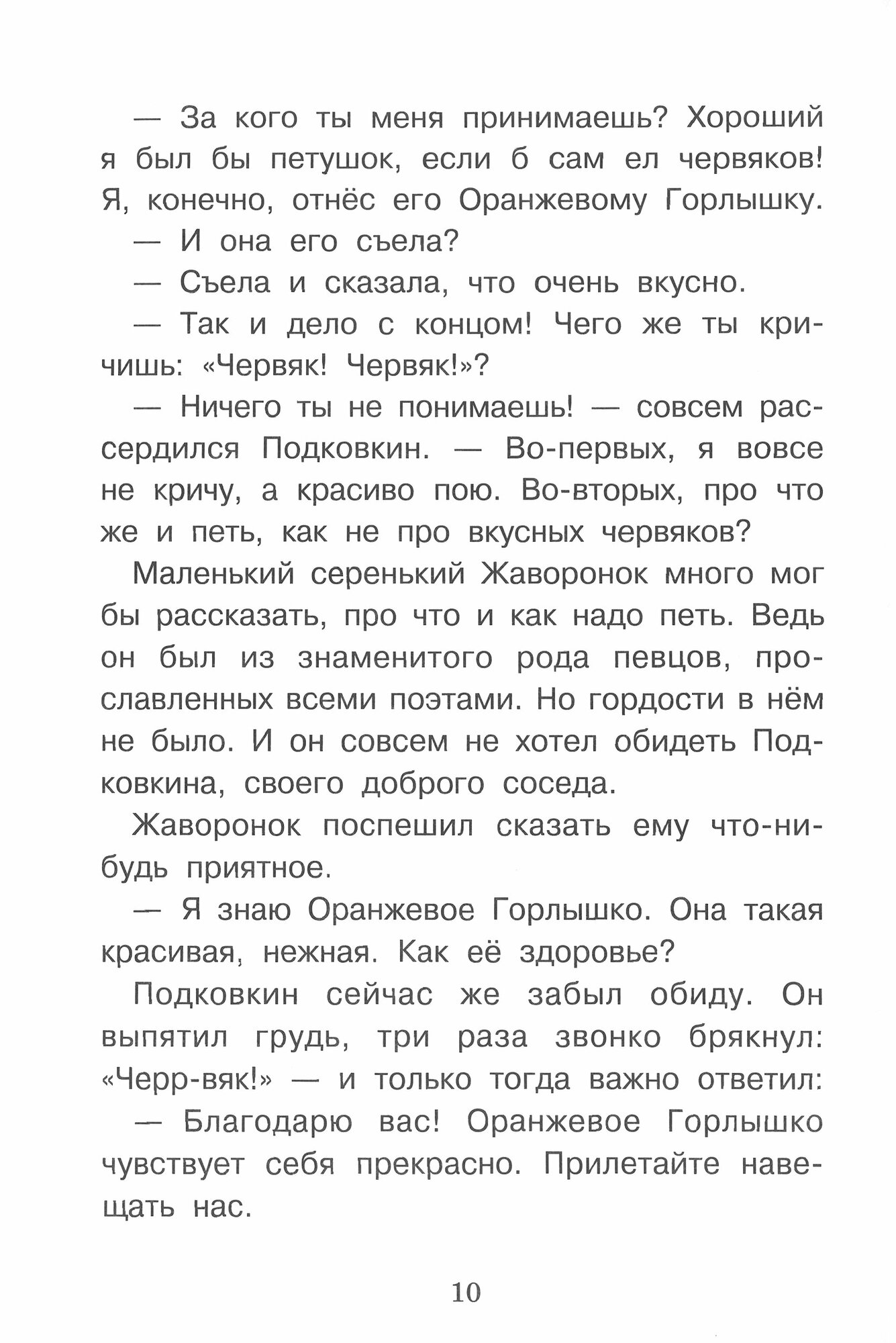 — За кого ты меня принимаешь? Хороший я был бы петушок, если б сам ел червяков! Я, конечно, отнёс его Оранжевому Горлышку.

— И она его съела?

— Съела и сказала, что очень вкусно.

— Так и дело с концом! Чего же ты кричишь: «Червяк! Червяк!»?

— Ничего ты не понимаешь! — совсем рассердился Подковкин. — Во-первых, я вовсе не кричу, а красиво пою. Во-вторых, про что же и петь, как не про вкусных червяков?

Маленький серенький Жаворонок много мог бы рассказать, про что и как надо петь. Ведь он был из знаменитого рода певцов, прославленных всеми поэтами. Но гордости в нём не было. И он совсем не хотел обидеть Подковкина, своего доброго соседа.

Жаворонок поспешил сказать ему что-нибудь приятное.

— Я знаю Оранжевое Горлышко. Она такая красивая, нежная. Как её здоровье?

Подковкин сейчас же забыл обиду. Он выпятил грудь, три раза звонко брякнул: «Черр-вяк!» — и только тогда важно ответил:

— Благодарю вас! Оранжевое Горлышко чувствует себя прекрасно. Прилетайте навещать нас.

10